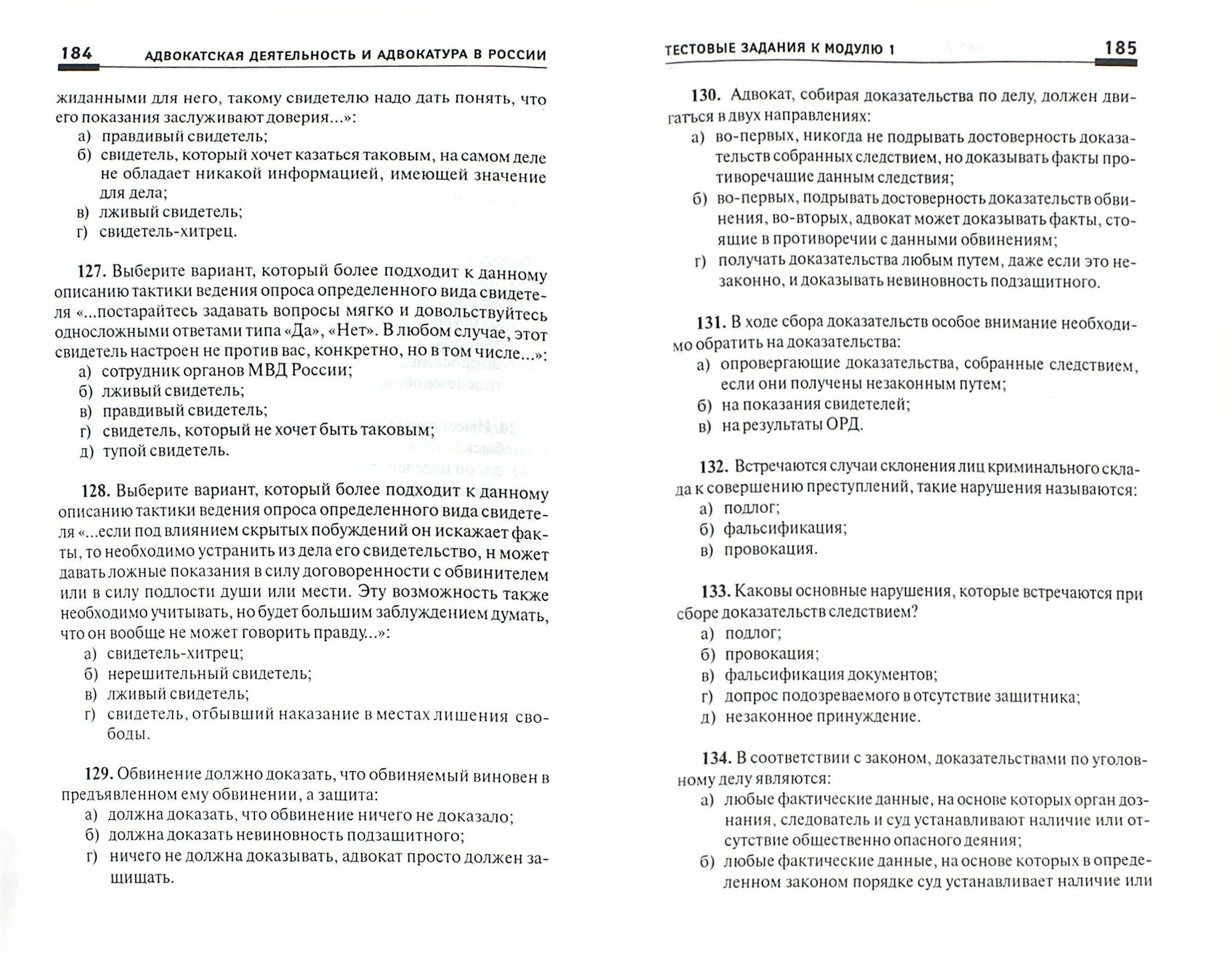 184 АДВОКАТСКАЯ ДЕЯТЕЛЬНОСТЬ И АДВОКАТУРА В РОССИИ

жиданными для него, такому свидетелю надо дать понять, что его показания заслуживают доверия...»:
а) правдивый свидетель;
б) свидетель, который хочет казаться таковым, на самом деле не обладает никакой информацией, имеющей значение для дела;
в) лживый свидетель;
г) свидетель-хитрец.

127. Выберите вариант, который более подходит к данному описанию тактики ведения опроса определенного вида свидетеля «...постарайтесь задавать вопросы мягко и довольствуйтесь односложными ответами типа «Да», «Нет». В любом случае, этот свидетель настроен не против вас, конкретно, но в том числе...»:
а) сотрудник органов МВД России;
б) лживый свидетель;
в) правдивый свидетель;
г) свидетель, который не хочет быть таковым;
д) тупой свидетель.

128. Выберите вариант, который более подходит к данному описанию тактики ведения опроса определенного вида свидетеля «...если под влиянием скрытых побуждений он искажает факты, то необходимо устранить из дела его свидетельство, н может давать ложные показания в силу договоренности с обвинителем или в силу подлости души или мести. Эту возможность также необходимо учитывать, но будет большим заблуждением думать, что он вообще не может говорить правду...»:
а) свидетель-хитрец;
б) нерешительный свидетель;
в) лживый свидетель;
г) свидетель, отбывший наказание в местах лишения свободы.

129. Обвинение должно доказать, что обвиняемый виновен в предъявленном ему обвинении, а защита:
а) должна доказать, что обвинение ничего не доказало;
б) должна доказать невиновность подзащитного;
г) ничего не должна доказывать, адвокат просто должен защищать.

ТЕСТОВЫЕ ЗАДАНИЯ К МОДУЛЮ 1 185

130. Адвокат, собирая доказательства по делу, должен двигаться в двух направлениях:
а) во-первых, никогда не подрывать достоверность доказательств собранных следствием, но доказывать факты противоречащие данным следствия;
б) во-первых, подрывать достоверность доказательств обвинения, во-вторых, адвокат может доказывать факты, стоящие в противоречии с данными обвинениям;
г) получать доказательства любым путем, даже если это незаконно, и доказывать невиновность подзащитного.

131. В ходе сбора доказательств особое внимание необходимо обратить на доказательства:
а) опровергающие доказательства, собранные следствием, если они получены незаконным путем;
б) на показания свидетелей;
в) на результаты ОРД.

132. Встречаются случаи склонения лиц криминального склада к совершению преступлений, такие нарушения называются:
а) подлог;
б) фальсификация;
в) провокация.

133. Каковы основные нарушения, которые встречаются при сборе доказательств следствием?
а) подлог;
б) провокация;
в) фальсификация документов;
г) допрос подозреваемого в отсутствие защитника;
д) незаконное принуждение.

134. В соответствии с законом, доказательствами по уголовному делу являются:
а) любые фактические данные, на основе которых орган дознания, следователь и суд устанавливают наличие или отсутствие общественно опасного деяния;
б) любые фактические данные, на основе которых в определенном законом порядке суд устанавливает наличие или